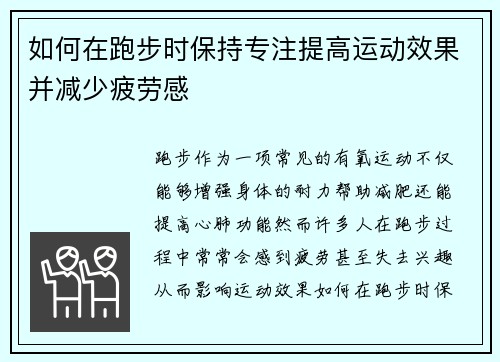 如何在跑步时保持专注提高运动效果并减少疲劳感

跑步作为一项常见的有氧运动不仅能够增强身体的耐力帮助减肥还能提高心肺功能然而许多人在跑步过程中常常会感到疲劳甚至失去兴趣从而影响运动效果如何在跑步时保